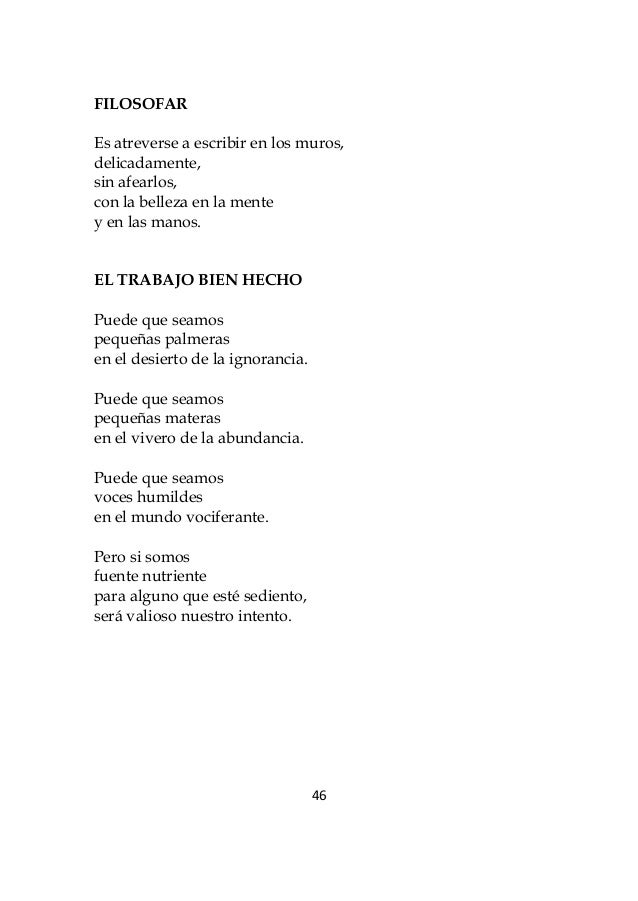 FILOSOFAR

Es atreverse a escribir en los muros,
delicadamente,
sin afearlos,
con la belleza en la mente
y en las manos.

EL TRABAJO BIEN HECHO

Puede que seamos
pequeñas palmeras
en el desierto de la ignorancia.

Puede que seamos
pequeñas materas
en el vivero de la abundancia.

Puede que seamos
voces humildes
en el mundo vociferante.

Pero si somos
fuente nutriente
para alguno que esté sediento,
será valioso nuestro intento.

46